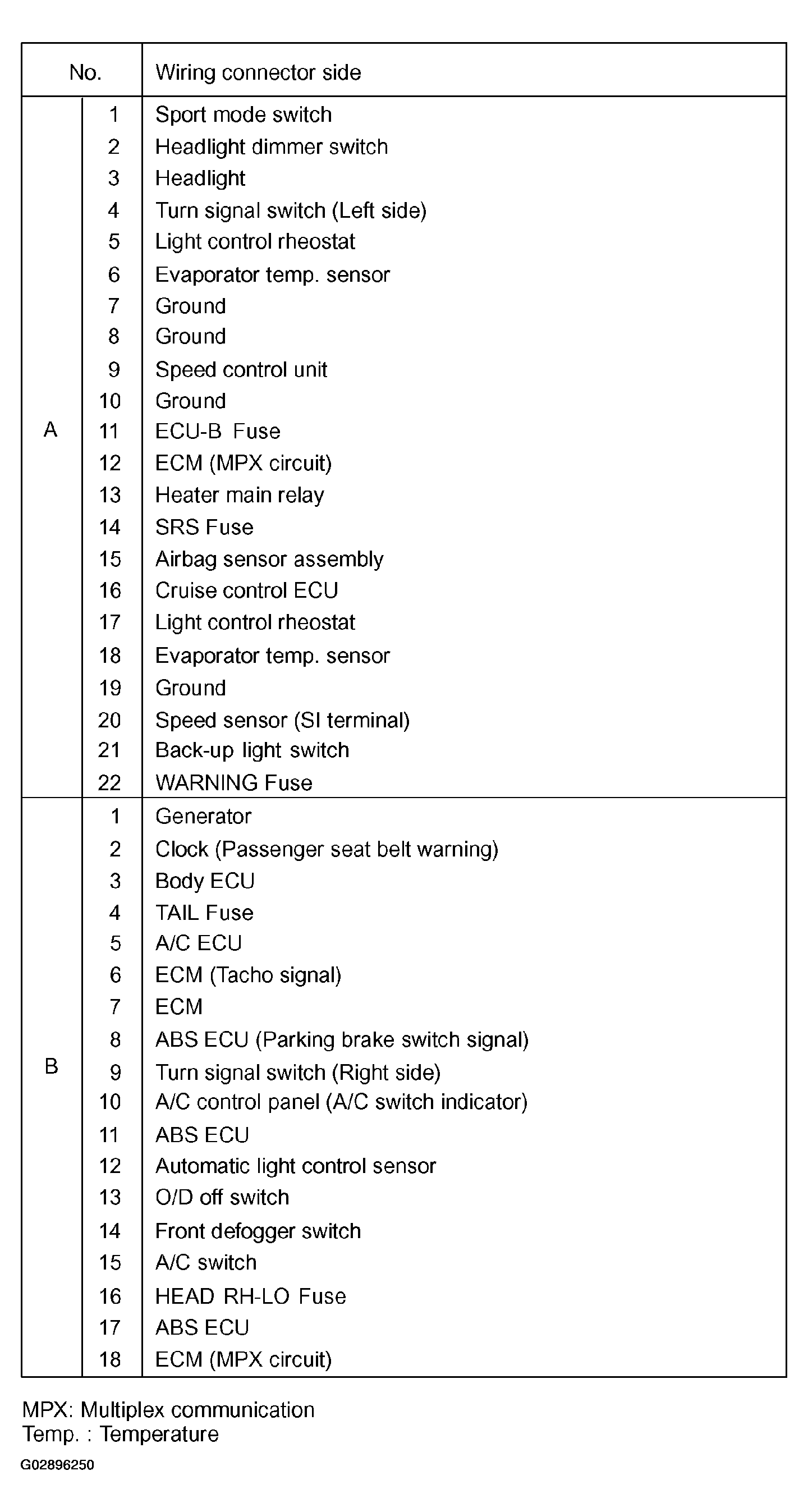 | No. | | Wiring connector side |
|---|---|---|
| A | 1 | Sport mode switch |
| | 2 | Headlight dimmer switch |
| | 3 | Headlight |
| | 4 | Turn signal switch (Left side) |
| | 5 | Light control rheostat |
| | 6 | Evaporator temp. sensor |
| | 7 | Ground |
| | 8 | Ground |
| | 9 | Speed control unit |
| | 10 | Ground |
| | 11 | ECU-B Fuse |
| | 12 | ECM (MPX circuit) |
| | 13 | Heater main relay |
| | 14 | SRS Fuse |
| | 15 | Airbag sensor assembly |
| | 16 | Cruise control ECU |
| | 17 | Light control rheostat |
| | 18 | Evaporator temp. sensor |
| | 19 | Ground |
| | 20 | Speed sensor (SI terminal) |
| | 21 | Back-up light switch |
| | 22 | WARNING Fuse |
| B | 1 | Generator |
| | 2 | Clock (Passenger seat belt warning) |
| | 3 | Body ECU |
| | 4 | TAIL Fuse |
| | 5 | A/C ECU |
| | 6 | ECM (Tacho signal) |
| | 7 | ECM |
| | 8 | ABS ECU (Parking brake switch signal) |
| | 9 | Turn signal switch (Right side) |
| | 10 | A/C control panel (A/C switch indicator) |
| | 11 | ABS ECU |
| | 12 | Automatic light control sensor |
| | 13 | O/D off switch |
| | 14 | Front defogger switch |
| | 15 | A/C switch |
| | 16 | HEAD RH-LO Fuse |
| | 17 | ABS ECU |
| | 18 | ECM (MPX circuit) |

MPX: Multiplex communication
Temp. : Temperature

G02896250